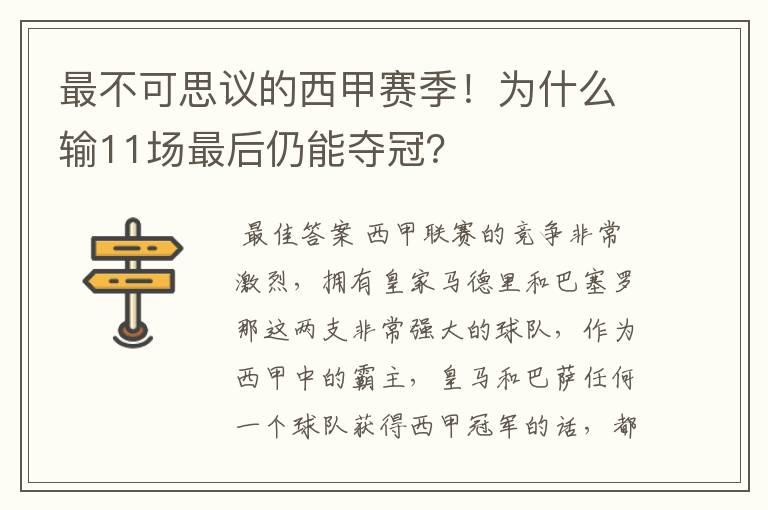 最不可思议的西甲赛季！为什么输11场最后仍能夺冠？

最佳答案 西甲联赛的竞争非常激烈，拥有皇家马德里和巴塞罗那这两支非常强大的球队，作为西甲中的霸主，皇马和巴萨任何一个球队获得西甲冠军的话，都